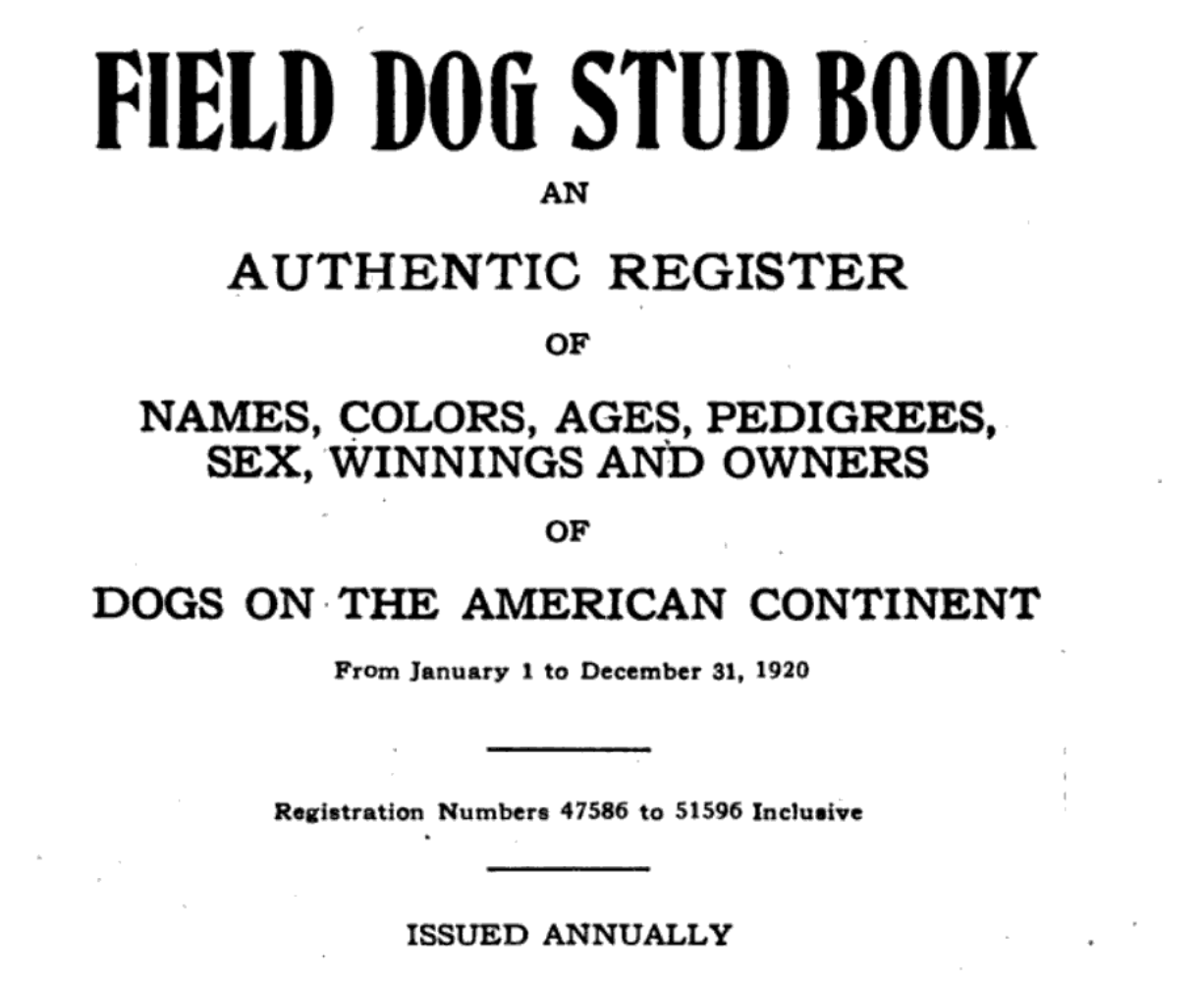 FIELD DOG STUD BOOK

AN

AUTHENTIC REGISTER

OF

NAMES, COLORS, AGES, PEDIGREES, SEX, WINNINGS AND OWNERS

OF

DOGS ON THE AMERICAN CONTINENT

From January 1 to December 31, 1920

Registration Numbers 47586 to 51596 Inclusive

ISSUED ANNUALLY